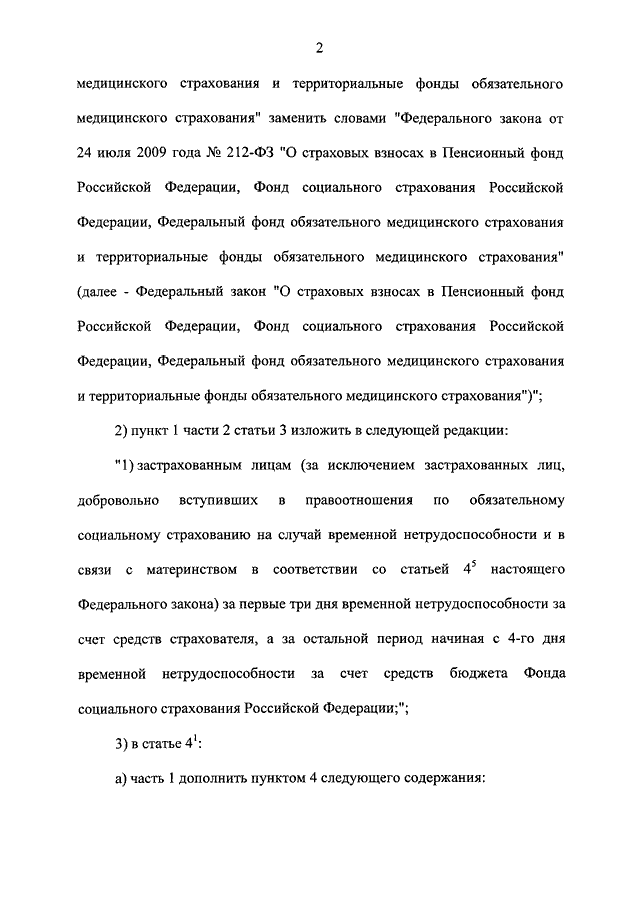 2

медицинского страхования и территориальные фонды обязательного медицинского страхования" заменить словами "Федерального закона от 24 июля 2009 года № 212-ФЗ "О страховых взносах в Пенсионный фонд Российской Федерации, Фонд социального страхования Российской Федерации, Федеральный фонд обязательного медицинского страхования и территориальные фонды обязательного медицинского страхования" (далее - Федеральный закон "О страховых взносах в Пенсионный фонд Российской Федерации, Фонд социального страхования Российской Федерации, Федеральный фонд обязательного медицинского страхования и территориальные фонды обязательного медицинского страхования")";

2) пункт 1 части 2 статьи 3 изложить в следующей редакции:

"1) застрахованным лицам (за исключением застрахованных лиц, добровольно вступивших в правоотношения по обязательному социальному страхованию на случай временной нетрудоспособности и в связи с материнством в соответствии со статьей $4^5$ настоящего Федерального закона) за первые три дня временной нетрудоспособности за счет средств страхователя, а за остальной период начиная с 4-го дня временной нетрудоспособности за счет средств бюджета Фонда социального страхования Российской Федерации;";

3) в статье $4^1$:

а) часть 1 дополнить пунктом 4 следующего содержания: